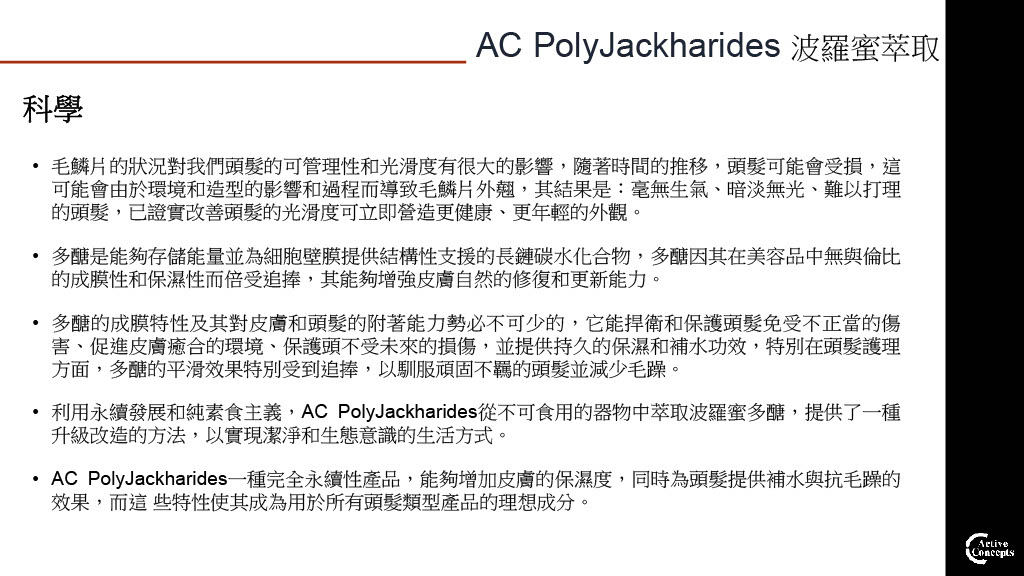 AC PolyJackharides 波羅蜜萃取

科學

• 毛鱗片的狀況對我們頭髮的可管理性和光滑度有很大的影響，隨著時間的推移，頭髮可能會受損，這可能會由於環境和造型的影響和過程而導致毛鱗片外翹，其結果是：毫無生氣、暗淡無光、難以打理的頭髮，已證實改善頭髮的光滑度可立即營造更健康、更年輕的外觀。

• 多醣是能夠存儲能量並為細胞壁膜提供結構性支援的長鏈碳水化合物，多醣因其在美容品中無與倫比的成膜性和保濕性而倍受追捧，其能夠增強皮膚自然的修復和更新能力。

• 多醣的成膜特性及其對皮膚和頭髮的附著能力勢必不可少的，它能捍衛和保護頭髮免受不正當的傷害、促進皮膚癒合的環境、保護頭不受未來的損傷，並提供持久的保濕和補水功效，特別在頭髮護理方面，多醣的平滑效果特別受到追捧，以馴服頑固不羈的頭髮並減少毛躁。

• 利用永續發展和純素食主義，AC PolyJackharides從不可食用的器物中萃取波羅蜜多醣，提供了一種升級改造的方法，以實現潔淨和生態意識的生活方式。

• AC PolyJackharides一種完全永續性產品，能夠增加皮膚的保濕度，同時為頭髮提供補水與抗毛躁的效果，而這 些特性使其成為用於所有頭髮類型產品的理想成分。

Active Concepts